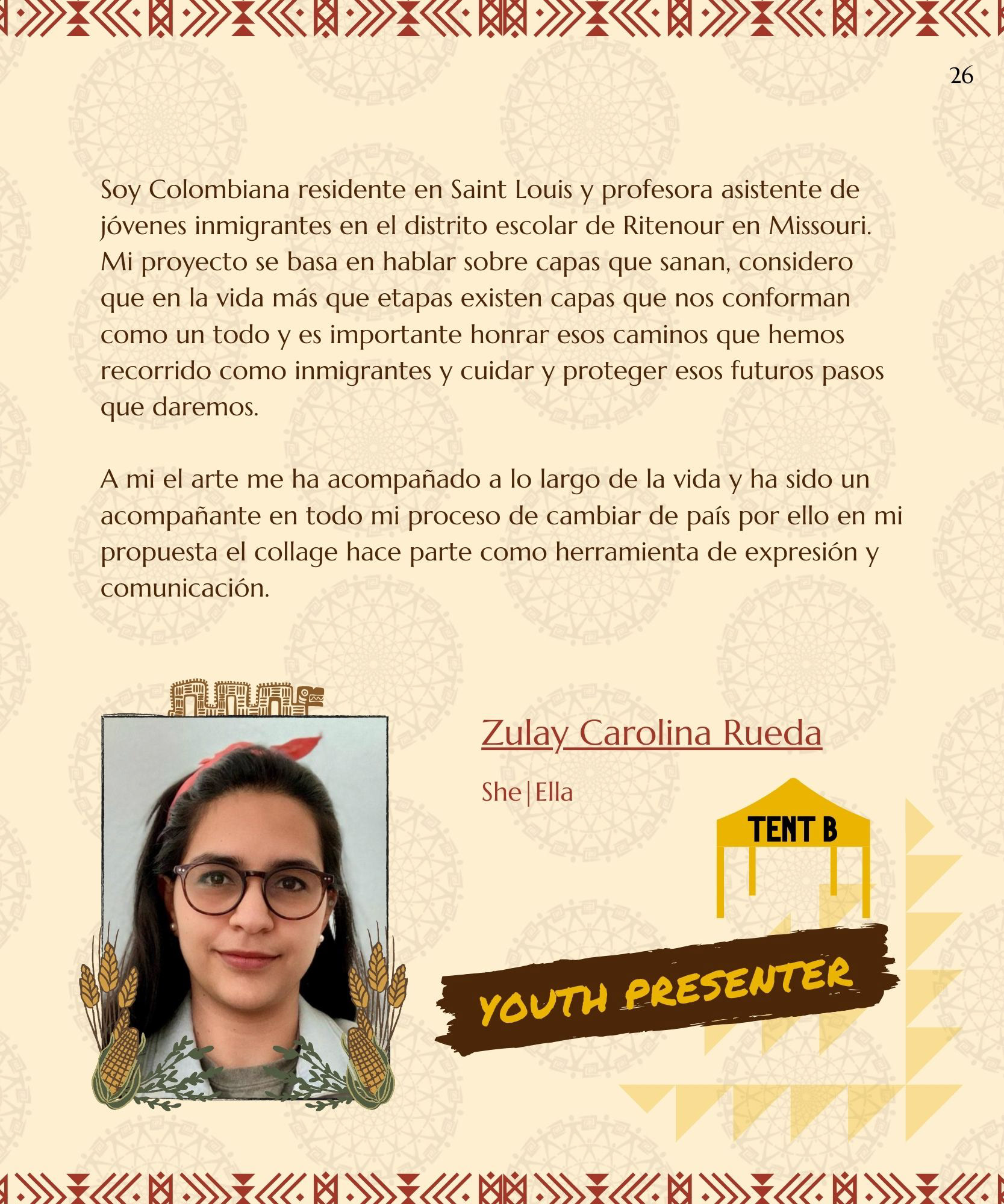 26

Soy Colombiana residente en Saint Louis y profesora asistente de jóvenes inmigrantes en el distrito escolar de Ritenour en Missouri. Mi proyecto se basa en hablar sobre capas que sanan, considero que en la vida más que etapas existen capas que nos conforman como un todo y es importante honrar esos caminos que hemos recorrido como inmigrantes y cuidar y proteger esos futuros pasos que daremos.

A mi el arte me ha acompañado a lo largo de la vida y ha sido un acompañante en todo mi proceso de cambiar de país por ello en mi propuesta el collage hace parte como herramienta de expresión y comunicación.

Zulay Carolina Rueda

She|Ella

TENT B

YOUTH PRESENTER